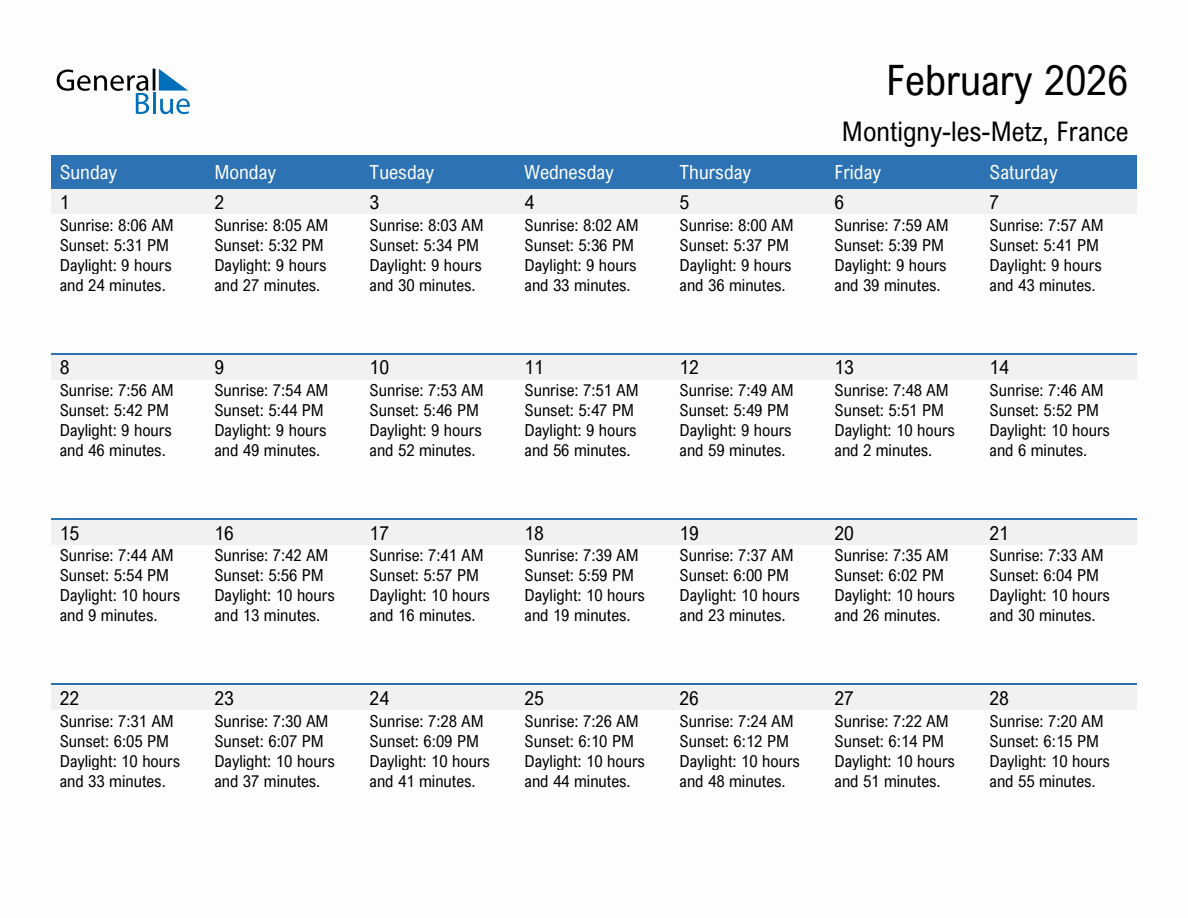 General Blue

February 2026

Montigny-les-Metz, France

| Sunday | Monday | Tuesday | Wednesday | Thursday | Friday | Saturday |
|---|---|---|---|---|---|---|
| 1 Sunrise: 8:06 AM Sunset: 5:31 PM Daylight: 9 hours and 24 minutes. | 2 Sunrise: 8:05 AM Sunset: 5:32 PM Daylight: 9 hours and 27 minutes. | 3 Sunrise: 8:03 AM Sunset: 5:34 PM Daylight: 9 hours and 30 minutes. | 4 Sunrise: 8:02 AM Sunset: 5:36 PM Daylight: 9 hours and 33 minutes. | 5 Sunrise: 8:00 AM Sunset: 5:37 PM Daylight: 9 hours and 36 minutes. | 6 Sunrise: 7:59 AM Sunset: 5:39 PM Daylight: 9 hours and 39 minutes. | 7 Sunrise: 7:57 AM Sunset: 5:41 PM Daylight: 9 hours and 43 minutes. |
| 8 Sunrise: 7:56 AM Sunset: 5:42 PM Daylight: 9 hours and 46 minutes. | 9 Sunrise: 7:54 AM Sunset: 5:44 PM Daylight: 9 hours and 49 minutes. | 10 Sunrise: 7:53 AM Sunset: 5:46 PM Daylight: 9 hours and 52 minutes. | 11 Sunrise: 7:51 AM Sunset: 5:47 PM Daylight: 9 hours and 56 minutes. | 12 Sunrise: 7:49 AM Sunset: 5:49 PM Daylight: 9 hours and 59 minutes. | 13 Sunrise: 7:48 AM Sunset: 5:51 PM Daylight: 10 hours and 2 minutes. | 14 Sunrise: 7:46 AM Sunset: 5:52 PM Daylight: 10 hours and 6 minutes. |
| 15 Sunrise: 7:44 AM Sunset: 5:54 PM Daylight: 10 hours and 9 minutes. | 16 Sunrise: 7:42 AM Sunset: 5:56 PM Daylight: 10 hours and 13 minutes. | 17 Sunrise: 7:41 AM Sunset: 5:57 PM Daylight: 10 hours and 16 minutes. | 18 Sunrise: 7:39 AM Sunset: 5:59 PM Daylight: 10 hours and 19 minutes. | 19 Sunrise: 7:37 AM Sunset: 6:00 PM Daylight: 10 hours and 23 minutes. | 20 Sunrise: 7:35 AM Sunset: 6:02 PM Daylight: 10 hours and 26 minutes. | 21 Sunrise: 7:33 AM Sunset: 6:04 PM Daylight: 10 hours and 30 minutes. |
| 22 Sunrise: 7:31 AM Sunset: 6:05 PM Daylight: 10 hours and 33 minutes. | 23 Sunrise: 7:30 AM Sunset: 6:07 PM Daylight: 10 hours and 37 minutes. | 24 Sunrise: 7:28 AM Sunset: 6:09 PM Daylight: 10 hours and 41 minutes. | 25 Sunrise: 7:26 AM Sunset: 6:10 PM Daylight: 10 hours and 44 minutes. | 26 Sunrise: 7:24 AM Sunset: 6:12 PM Daylight: 10 hours and 48 minutes. | 27 Sunrise: 7:22 AM Sunset: 6:14 PM Daylight: 10 hours and 51 minutes. | 28 Sunrise: 7:20 AM Sunset: 6:15 PM Daylight: 10 hours and 55 minutes. |